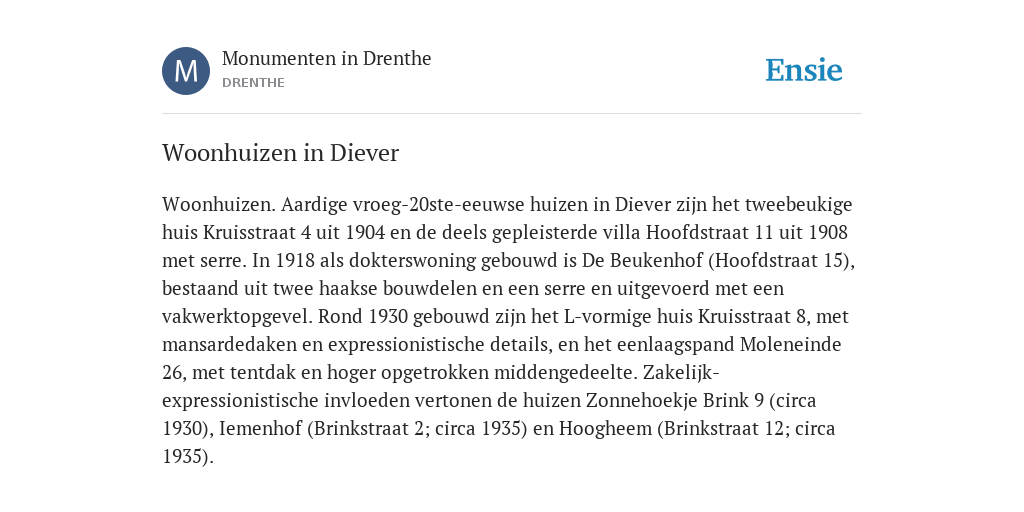 M

Monumenten in Drenthe
DRENTHE

Ensie

Woonhuizen in Diever

Woonhuizen. Aardige vroeg-20ste-eeuwse huizen in Diever zijn het tweebeukige huis Kruisstraat 4 uit 1904 en de deels gepleisterde villa Hoofdstraat 11 uit 1908 met serre. In 1918 als dokterswoning gebouwd is De Beukenhof (Hoofdstraat 15), bestaand uit twee haakse bouwdelen en een serre en uitgevoerd met een vakwerktopgevel. Rond 1930 gebouwd zijn het L-vormige huis Kruisstraat 8, met mansardedaken en expressionistische details, en het eenlaagspand Moleneinde 26, met tentdak en hoger opgetrokken middengedeelte. Zakelijk-expressionistische invloeden vertonen de huizen Zonnehoekje Brink 9 (circa 1930), Iemenhof (Brinkstraat 2; circa 1935) en Hoogheem (Brinkstraat 12; circa 1935).